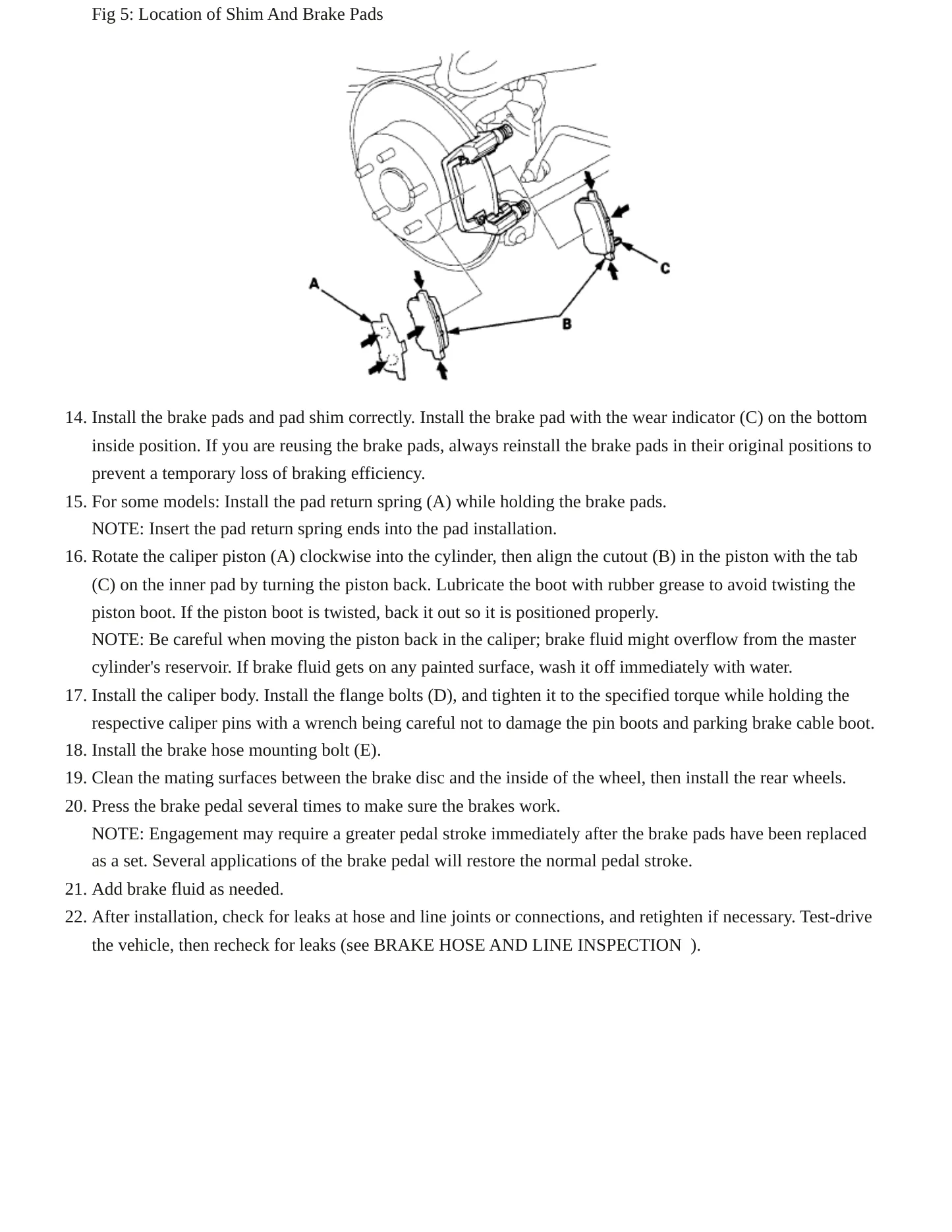 Fig 5: Location of Shim And Brake Pads

A

B

C

14. Install the brake pads and pad shim correctly. Install the brake pad with the wear indicator (C) on the bottom inside position. If you are reusing the brake pads, always reinstall the brake pads in their original positions to prevent a temporary loss of braking efficiency.

15. For some models: Install the pad return spring (A) while holding the brake pads.
NOTE: Insert the pad return spring ends into the pad installation.

16. Rotate the caliper piston (A) clockwise into the cylinder, then align the cutout (B) in the piston with the tab (C) on the inner pad by turning the piston back. Lubricate the boot with rubber grease to avoid twisting the piston boot. If the piston boot is twisted, back it out so it is positioned properly.
NOTE: Be careful when moving the piston back in the caliper; brake fluid might overflow from the master cylinder's reservoir. If brake fluid gets on any painted surface, wash it off immediately with water.

17. Install the caliper body. Install the flange bolts (D), and tighten it to the specified torque while holding the respective caliper pins with a wrench being careful not to damage the pin boots and parking brake cable boot.

18. Install the brake hose mounting bolt (E).

19. Clean the mating surfaces between the brake disc and the inside of the wheel, then install the rear wheels.

20. Press the brake pedal several times to make sure the brakes work.
NOTE: Engagement may require a greater pedal stroke immediately after the brake pads have been replaced as a set. Several applications of the brake pedal will restore the normal pedal stroke.

21. Add brake fluid as needed.

22. After installation, check for leaks at hose and line joints or connections, and retighten if necessary. Test-drive the vehicle, then recheck for leaks (see BRAKE HOSE AND LINE INSPECTION ).